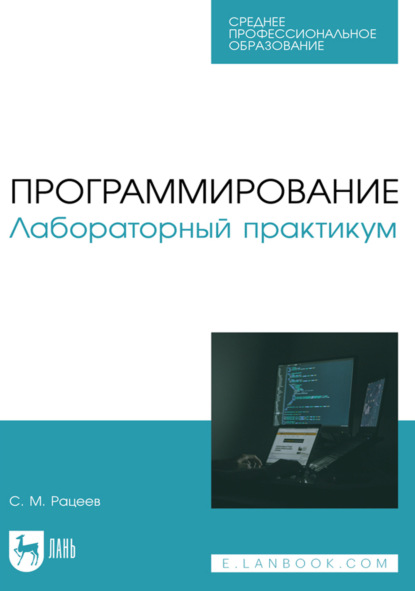 СРЕДНЕЕ ПРОФЕССИОНАЛЬНОЕ ОБРАЗОВАНИЕ

ПРОГРАММИРОВАНИЕ
Лабораторный практикум

С. М. Рацеев

ЛАНЬ

E.LANBOOK.COM